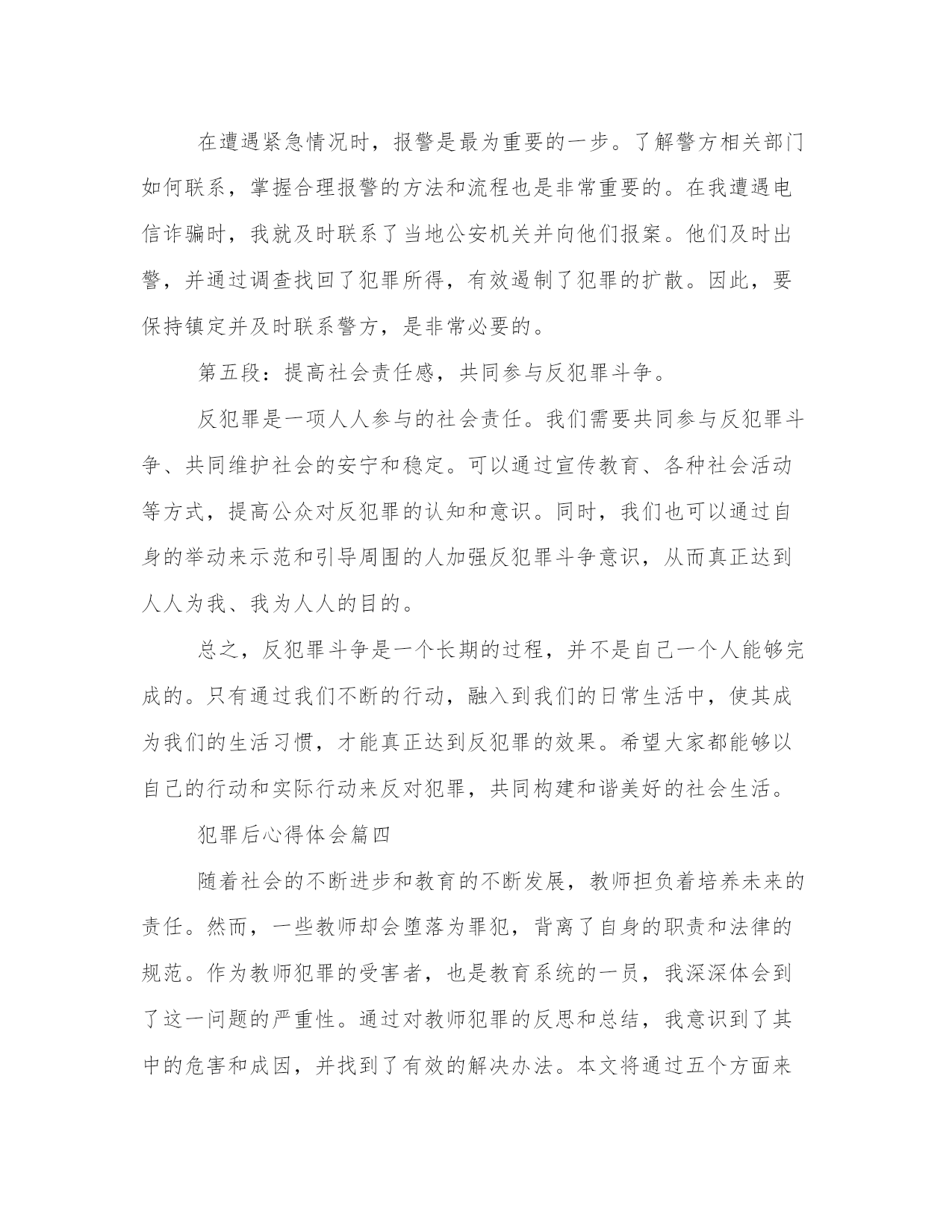 在遭遇紧急情况时，报警是最为重要的一步。了解警方相关部门如何联系，掌握合理报警的方法和流程也是非常重要的。在我遭遇电信诈骗时，我就及时联系了当地公安机关并向他们报案。他们及时出警，并通过调查找回了犯罪所得，有效遏制了犯罪的扩散。因此，要保持镇定并及时联系警方，是非常必要的。

第五段：提高社会责任感，共同参与反犯罪斗争。

反犯罪是一项人人参与的社会责任。我们需要共同参与反犯罪斗争、共同维护社会的安宁和稳定。可以通过宣传教育、各种社会活动等方式，提高公众对反犯罪的认知和意识。同时，我们也可以通过自身的举动来示范和引导周围的人加强反犯罪斗争意识，从而真正达到人人为我、我为人人的目的。

总之，反犯罪斗争是一个长期的过程，并不是自己一个人能够完成的。只有通过我们不断的行动，融入到我们的日常生活中，使其成为我们的生活习惯，才能真正达到反犯罪的效果。希望大家都能够以自己的行动和实际行动来反对犯罪，共同构建和谐美好的社会生活。

犯罪后心得体会篇四

随着社会的不断进步和教育的不断发展，教师担负着培养未来的责任。然而，一些教师却会堕落为罪犯，背离了自身的职责和法律的规范。作为教师犯罪的受害者，也是教育系统的一员，我深深体会到了这一问题的严重性。通过对教师犯罪的反思和总结，我意识到了其中的危害和成因，并找到了有效的解决办法。本文将通过五个方面来